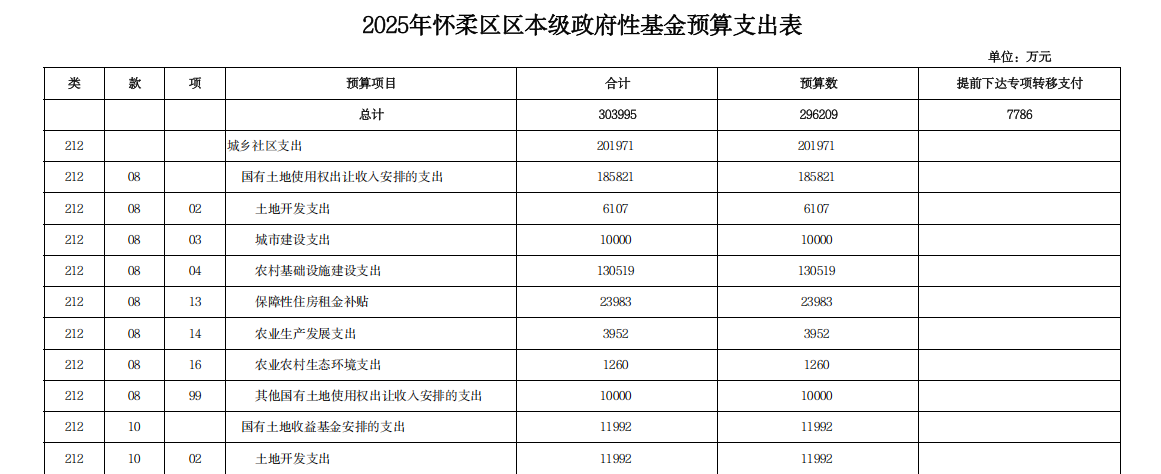 2025年怀柔区区本级政府性基金预算支出表

单位：万元

| 类 | 款 | 项 | 预算项目 | 合计 | 预算数 | 提前下达专项转移支付 |
|---|---|---|---|---|---|---|
|  |  |  | 总计 | 303995 | 296209 | 7786 |
| 212 |  |  | 城乡社区支出 | 201971 | 201971 |  |
| 212 | 08 |  | 国有土地使用权出让收入安排的支出 | 185821 | 185821 |  |
| 212 | 08 | 02 | 土地开发支出 | 6107 | 6107 |  |
| 212 | 08 | 03 | 城市建设支出 | 10000 | 10000 |  |
| 212 | 08 | 04 | 农村基础设施建设支出 | 130519 | 130519 |  |
| 212 | 08 | 13 | 保障性住房租金补贴 | 23983 | 23983 |  |
| 212 | 08 | 14 | 农业生产发展支出 | 3952 | 3952 |  |
| 212 | 08 | 16 | 农业农村生态环境支出 | 1260 | 1260 |  |
| 212 | 08 | 99 | 其他国有土地使用权出让收入安排的支出 | 10000 | 10000 |  |
| 212 | 10 |  | 国有土地收益基金安排的支出 | 11992 | 11992 |  |
| 212 | 10 | 02 | 土地开发支出 | 11992 | 11992 |  |